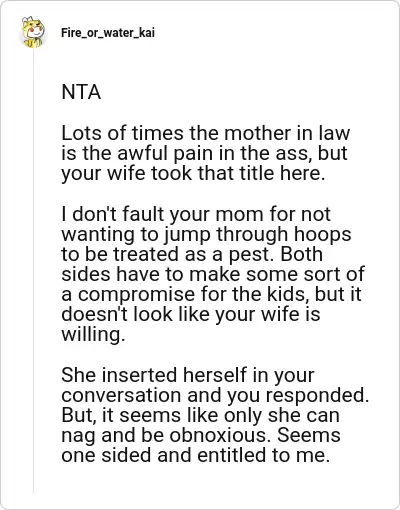 Fire_or_water_kai

NTA

Lots of times the mother in law is the awful pain in the ass, but your wife took that title here.

I don't fault your mom for not wanting to jump through hoops to be treated as a pest. Both sides have to make some sort of a compromise for the kids, but it doesn't look like your wife is willing.

She inserted herself in your conversation and you responded. But, it seems like only she can nag and be obnoxious. Seems one sided and entitled to me.